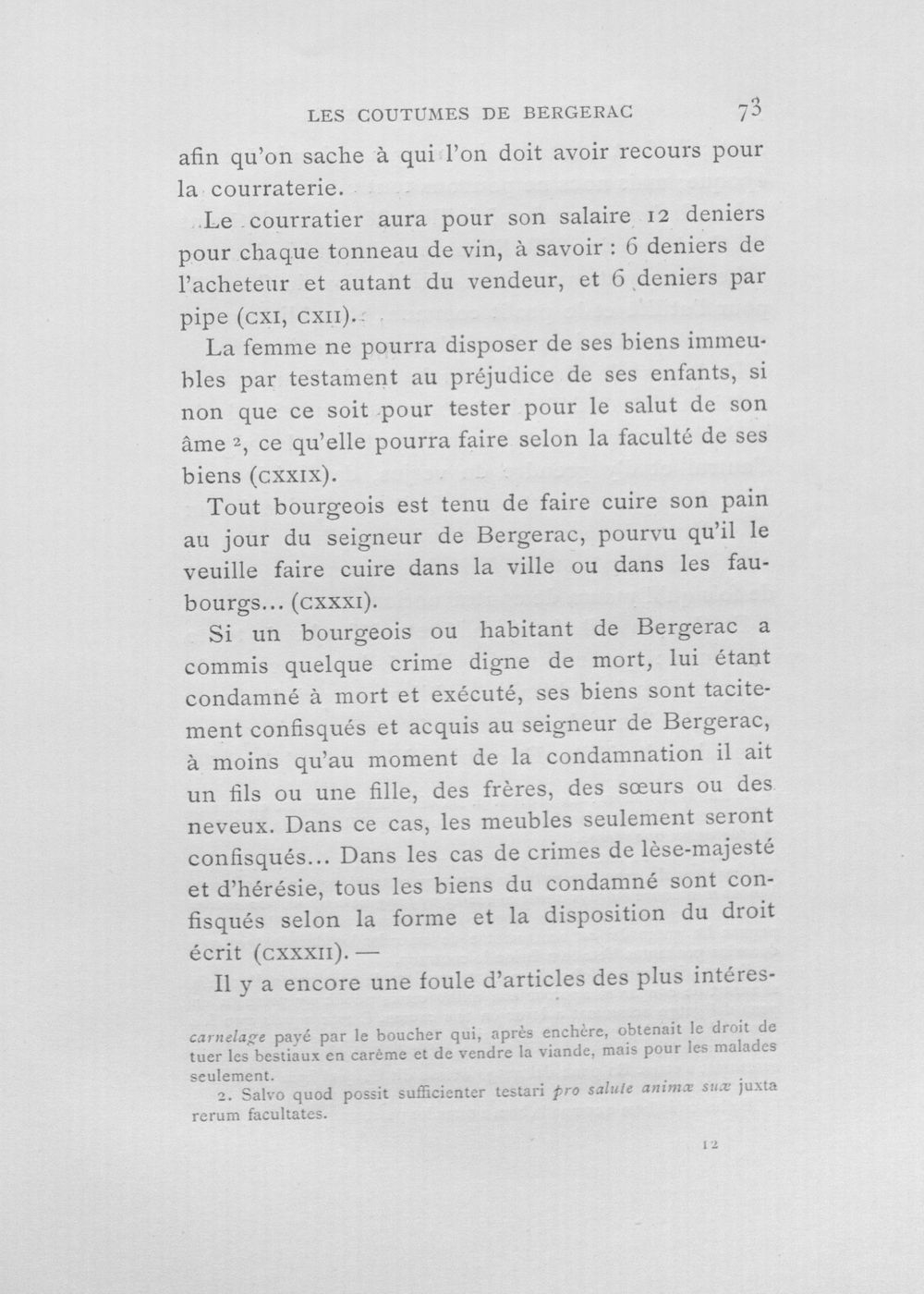 LES COUTUMES DE BERGERAC 73

afin qu'on sache à qui l'on doit avoir recours pour la courraterie.

Le courratier aura pour son salaire 12 deniers pour chaque tonneau de vin, à savoir : 6 deniers de l'acheteur et autant du vendeur, et 6 deniers par pipe (CXI, CXII).

La femme ne pourra disposer de ses biens immeubles par testament au préjudice de ses enfants, si non que ce soit pour tester pour le salut de son âme $^{2}$, ce qu'elle pourra faire selon la faculté de ses biens (CXXIX).

Tout bourgeois est tenu de faire cuire son pain au jour du seigneur de Bergerac, pourvu qu'il le veuille faire cuire dans la ville ou dans les faubourgs... (CXXXI).

Si un bourgeois ou habitant de Bergerac a commis quelque crime digne de mort, lui étant condamné à mort et exécuté, ses biens sont tacitement confisqués et acquis au seigneur de Bergerac, à moins qu'au moment de la condamnation il ait un fils ou une fille, des frères, des sœurs ou des neveux. Dans ce cas, les meubles seulement seront confisqués... Dans les cas de crimes de lèse-majesté et d'hérésie, tous les biens du condamné sont confisqués selon la forme et la disposition du droit écrit (CXXXII). —

Il y a encore une foule d'articles des plus intéres-

carnelage payé par le boucher qui, après enchère, obtenait le droit de tuer les bestiaux en carême et de vendre la viande, mais pour les malades seulement.

2. Salvo quod possit sufficienter testari pro salute animæ suæ juxta rerum facultates.

12